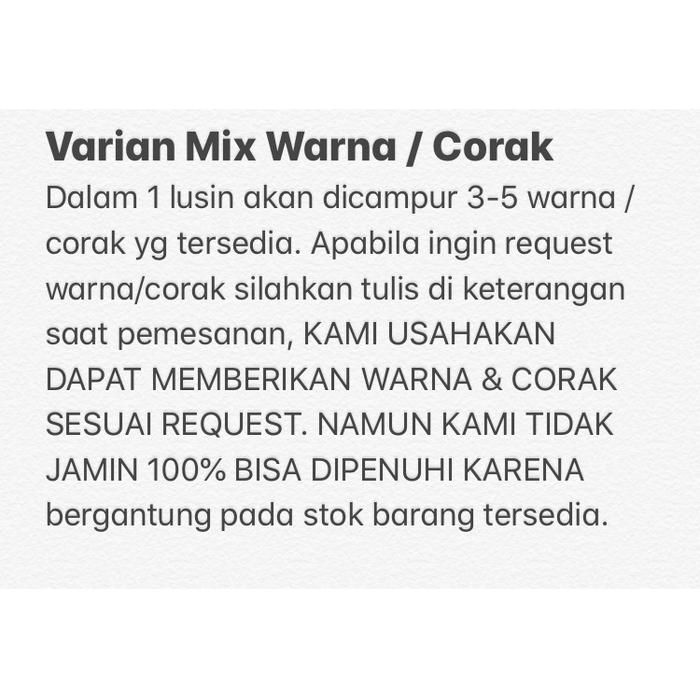 Varian Mix Warna / Corak

Dalam 1 lusin akan dicampur 3-5 warna / corak yg tersedia. Apabila ingin request warna/corak silahkan tulis di keterangan saat pemesanan, KAMI USAHAKAN DAPAT MEMBERIKAN WARNA & CORAK SESUAI REQUEST. NAMUN KAMI TIDAK JAMIN 100% BISA DIPENUHI KARENA bergantung pada stok barang tersedia.